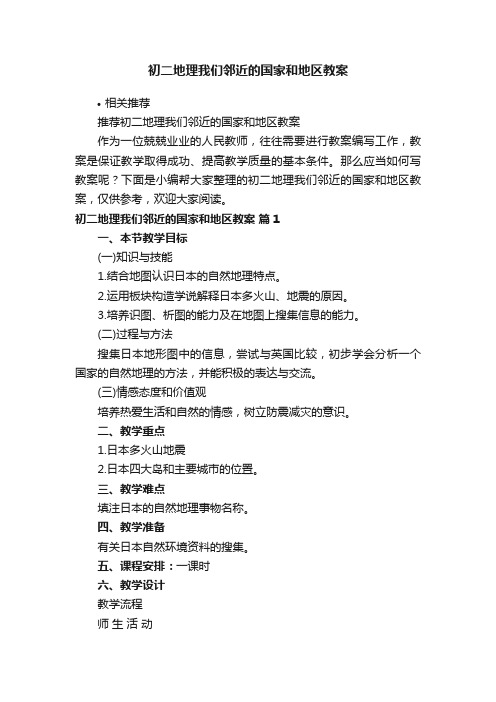 初二地理我们邻近的国家和地区教案

• 相关推荐

推荐初二地理我们邻近的国家和地区教案

作为一位兢兢业业的人民教师，往往需要进行教案编写工作，教案是保证教学取得成功、提高教学质量的基本条件。那么应当如何写教案呢？下面是小编帮大家整理的初二地理我们邻近的国家和地区教案，仅供参考，欢迎大家阅读。

初二地理我们邻近的国家和地区教案 篇1

一、本节教学目标

(一)知识与技能

1.结合地图认识日本的自然地理特点。

2.运用板块构造学说解释日本多火山、地震的原因。

3.培养识图、析图的能力及在地图上搜集信息的能力。

(二)过程与方法

搜集日本地形图中的信息，尝试与英国比较，初步学会分析一个国家的自然地理的方法，并能积极的表达与交流。

(三)情感态度和价值观

培养热爱生活和自然的情感，树立防震减灾的意识。

二、教学重点

1.日本多火山地震

2.日本四大岛和主要城市的位置。

三、教学难点

填注日本的自然地理事物名称。

四、教学准备

有关日本自然环境资料的搜集。

五、课程安排：一课时

六、教学设计

教学流程

师 生 活 动